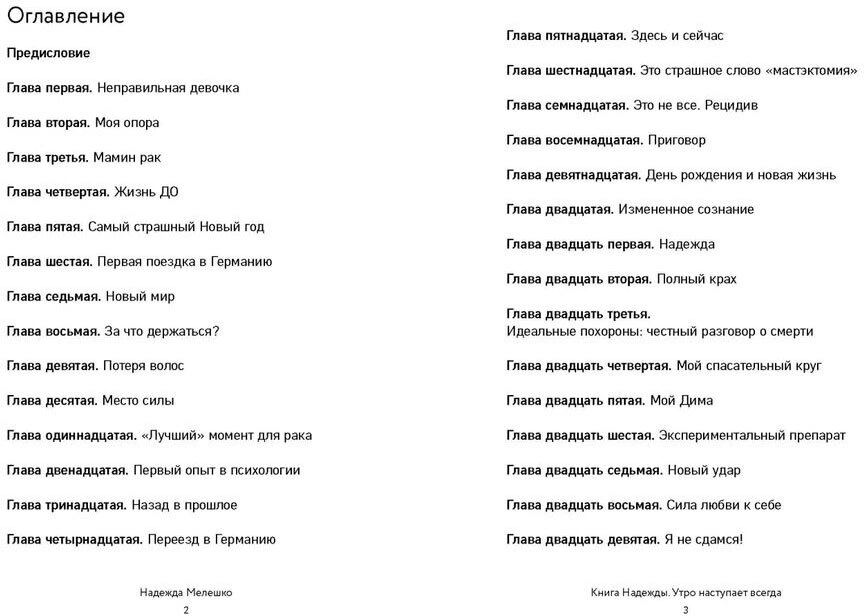 Оглавление

Предисловие

Глава первая. Неправильная девочка

Глава вторая. Моя опора

Глава третья. Мамин рак

Глава четвертая. Жизнь ДО

Глава пятая. Самый страшный Новый год

Глава шестая. Первая поездка в Германию

Глава седьмая. Новый мир

Глава восьмая. За что держаться?

Глава девятая. Потеря волос

Глава десятая. Место силы

Глава одиннадцатая. «Лучший» момент для рака

Глава двенадцатая. Первый опыт в психологии

Глава тринадцатая. Назад в прошлое

Глава четырнадцатая. Переезд в Германию

Надежда Мелешко
2

Глава пятнадцатая. Здесь и сейчас

Глава шестнадцатая. Это страшное слово «мастэктомия»

Глава семнадцатая. Это не все. Рецидив

Глава восемнадцатая. Приговор

Глава девятнадцатая. День рождения и новая жизнь

Глава двадцатая. Измененное сознание

Глава двадцать первая. Надежда

Глава двадцать вторая. Полный крах

Глава двадцать третья.
Идеальные похороны: честный разговор о смерти

Глава двадцать четвертая. Мой спасательный круг

Глава двадцать пятая. Мой Дима

Глава двадцать шестая. Экспериментальный препарат

Глава двадцать седьмая. Новый удар

Глава двадцать восьмая. Сила любви к себе

Глава двадцать девятая. Я не сдамся!

Книга Надежды. Утро наступает всегда
3